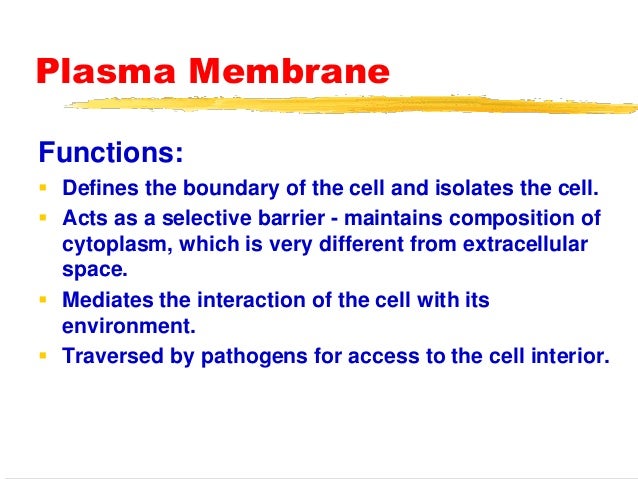 Plasma Membrane

Functions:

- Defines the boundary of the cell and isolates the cell.
- Acts as a selective barrier - maintains composition of cytoplasm, which is very different from extracellular space.
- Mediates the interaction of the cell with its environment.
- Traversed by pathogens for access to the cell interior.